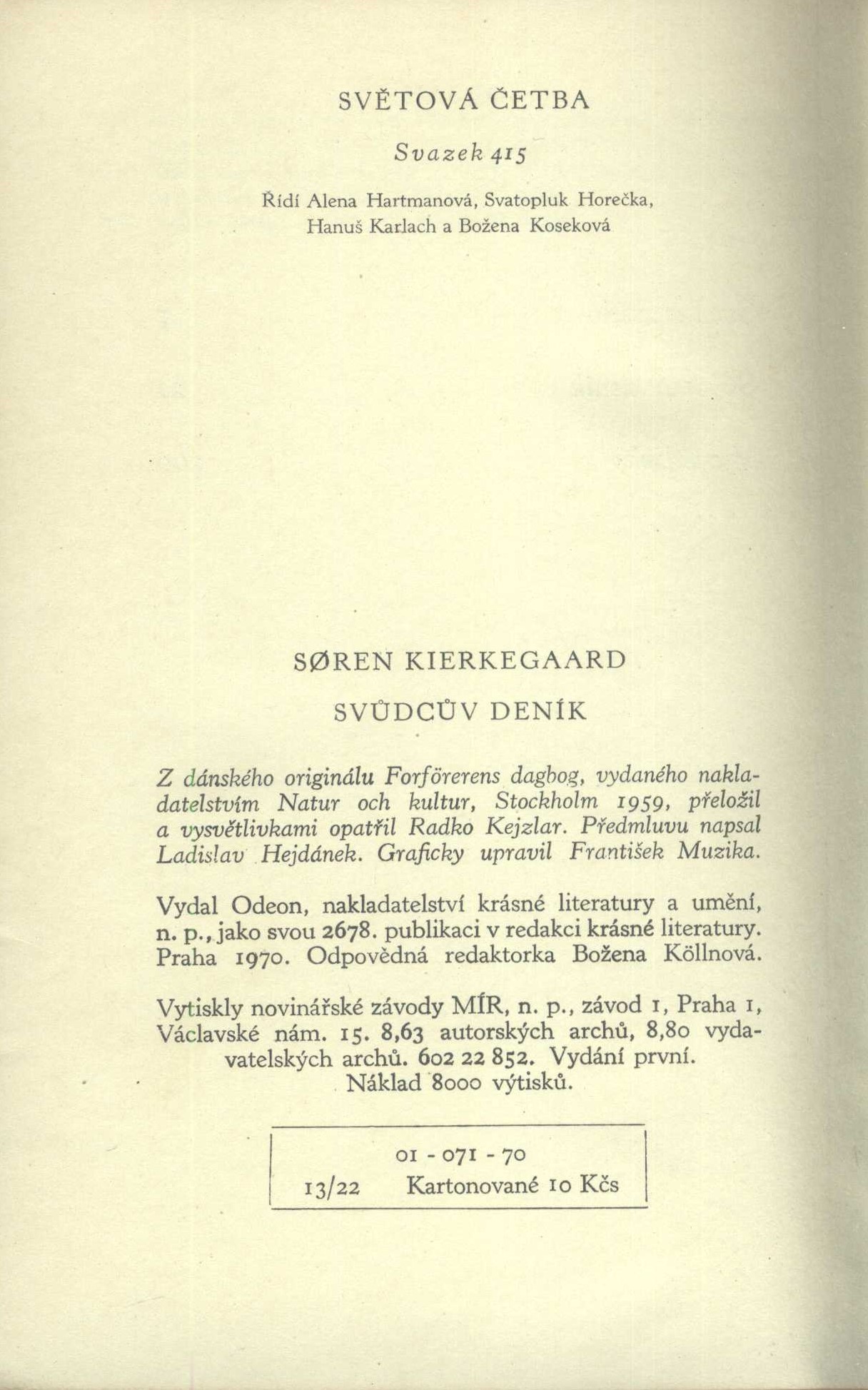 SVĚTOVÁ ČETBA

Svazek 415

Řídí Alena Hartmanová, Svatopluk Horečka, Hanuš Karlach a Božena Koseková

SØREN KIERKEGAARD

SVŮDCŮV DENÍK

Z dánského originálu Forförerens dagbog, vydaného nakladatelstvím Natur och kultur, Stockholm 1959, přeložil a vysvětlivkami opatřil Radko Kejzlar. Předmluvu napsal Ladislav Hejdánek. Graficky upravil František Muzika.

Vydal Odeon, nakladatelství krásné literatury a umění, n. p., jako svou 2678. publikaci v redakci krásné literatury. Praha 1970. Odpovědná redaktorka Božena Köllnová.

Vytiskly novinářské závody MÍR, n. p., závod 1, Praha 1, Václavské nám. 15. 8,63 autorských archů, 8,80 vydavatelských archů. 602 22 852. Vydání první. Náklad 8000 výtisků.

01 - 071 - 70
13/22 Kartonované 10 Kčs